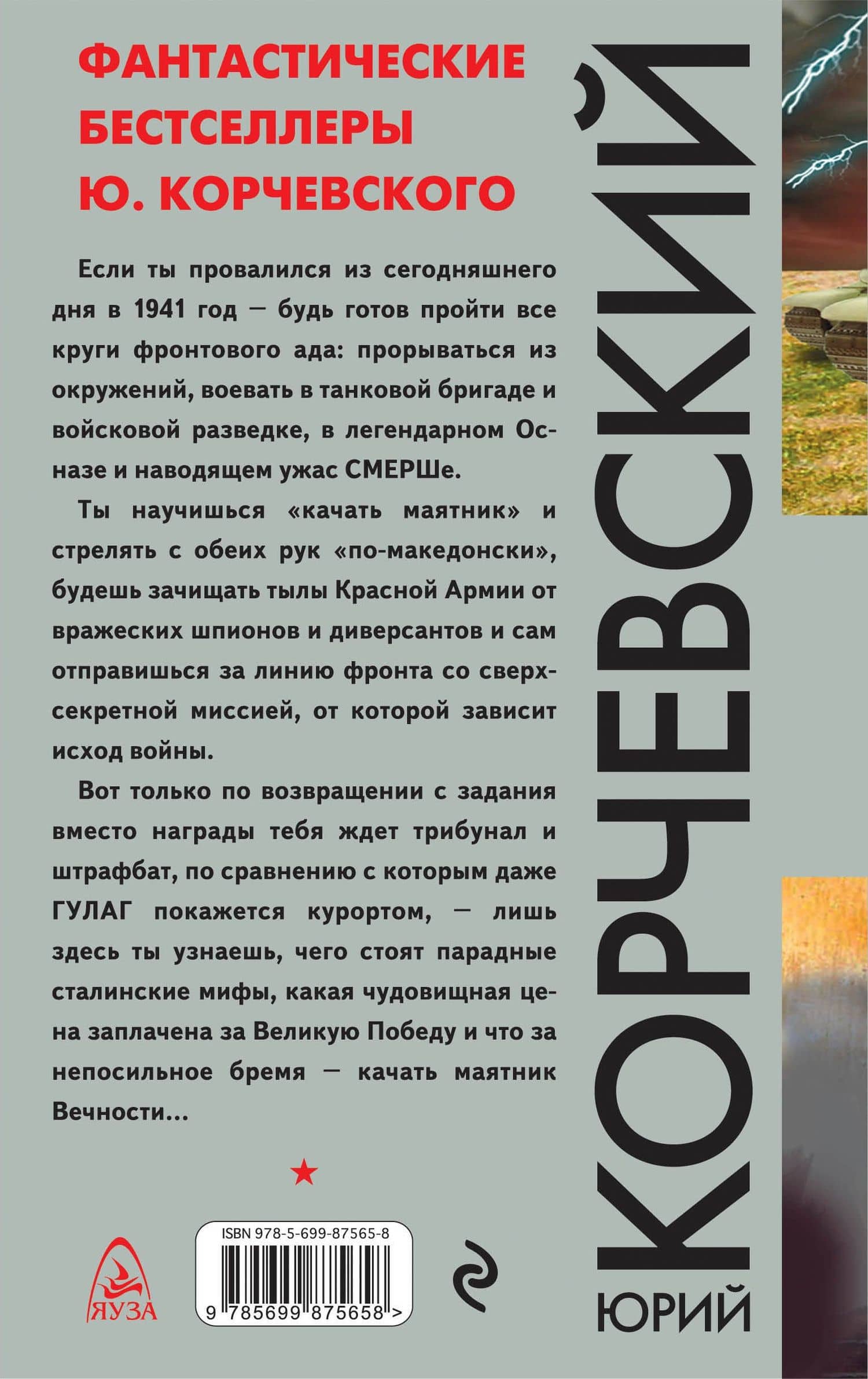 ФАНТАСТИЧЕСКИЕ БЕСТСЕЛЛЕРЫ Ю. КОРЧЕВСКОГО

Если ты провалился из сегодняшнего дня в 1941 год — будь готов пройти все круги фронтового ада: прорываться из окружений, воевать в танковой бригаде и войсковой разведке, в легендарном Осназе и наводящем ужас СМЕРШе.

Ты научишься «качать маятник» и стрелять с обеих рук «по-македонски», будешь зачищать тылы Красной Армии от вражеских шпионов и диверсантов и сам отправишься за линию фронта со сверхсекретной миссией, от которой зависит исход войны.

Вот только по возвращении с задания вместо награды тебя ждет трибунал и штрафбат, по сравнению с которым даже ГУЛАГ покажется курортом, — лишь здесь ты узнаешь, чего стоят парадные сталинские мифы, какая чудовищная цена заплачена за Великую Победу и что за непосильное бремя — качать маятник Вечности...

ЯУЗА

ISBN 978-5-699-87565-8

9 785699 875658 >

ЮРИЙ КОРЧЕВСКИЙ